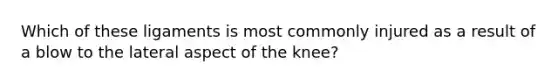 Which of these ligaments is most commonly injured as a result of a blow to the lateral aspect of the knee?